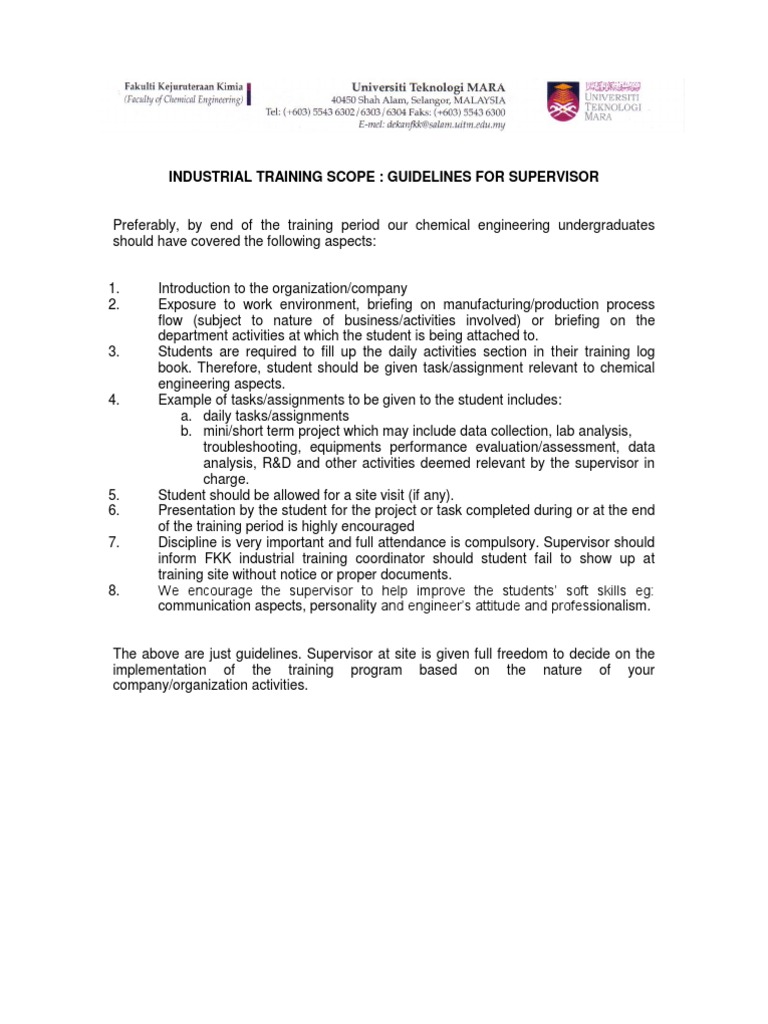 Fakulti Kejuruteraan Kimia
(Faculty of Chemical Engineering)

Universiti Teknologi MARA
40450 Shah Alam, Selangor, MALAYSIA
Tel: (+603) 5543 6302/6303/6304 Faks: (+603) 5543 6300
E-mel: dekanfkk@salam.uitm.edu.my

UNIVERSITI TEKNOLOGI MARA

INDUSTRIAL TRAINING SCOPE : GUIDELINES FOR SUPERVISOR

Preferably, by end of the training period our chemical engineering undergraduates should have covered the following aspects:

1. Introduction to the organization/company
2. Exposure to work environment, briefing on manufacturing/production process flow (subject to nature of business/activities involved) or briefing on the department activities at which the student is being attached to.
3. Students are required to fill up the daily activities section in their training log book. Therefore, student should be given task/assignment relevant to chemical engineering aspects.
4. Example of tasks/assignments to be given to the student includes:
a. daily tasks/assignments
b. mini/short term project which may include data collection, lab analysis, troubleshooting, equipments performance evaluation/assessment, data analysis, R&D and other activities deemed relevant by the supervisor in charge.
5. Student should be allowed for a site visit (if any).
6. Presentation by the student for the project or task completed during or at the end of the training period is highly encouraged
7. Discipline is very important and full attendance is compulsory. Supervisor should inform FKK industrial training coordinator should student fail to show up at training site without notice or proper documents.
8. We encourage the supervisor to help improve the students' soft skills eg: communication aspects, personality and engineer's attitude and professionalism.

The above are just guidelines. Supervisor at site is given full freedom to decide on the implementation of the training program based on the nature of your company/organization activities.